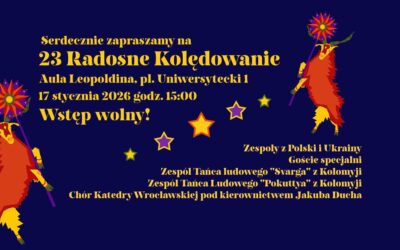 Serdecznie zapraszamy na
23 Radosne Kolędowanie
Aula Leopoldina, pl. Uniwersytecki 1
17 stycznia 2026 godz. 15:00
Wstęp wolny!

Zespoły z Polski i Ukrainy
Goście specjalni
Zespół Tańca ludowego "Svarga" z Kołomyji
Zespół Tańca Ludowego "Pokuttya" z Kołomyji
Chór Katedry Wrocławskiej pod kierownictwem Jakuba Ducha